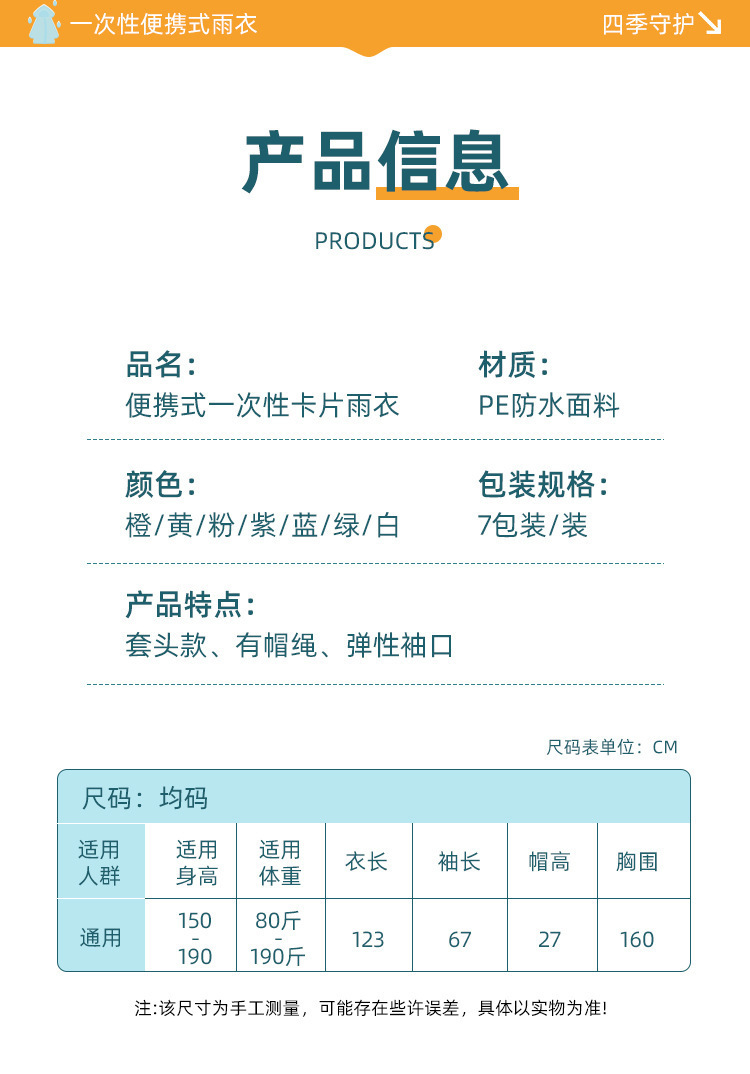 一次性便携式雨衣

四季守护

产品信息

PRODUCTS

品名：
便携式一次性卡片雨衣

材质：
PE防水面料

颜色：
橙/黄/粉/紫/蓝/绿/白

包装规格：
7包装/装

产品特点：
套头款、有帽绳、弹性袖口

尺码表单位：CM

尺码：均码

| 适用人群 | 适用身高 | 适用体重 | 衣长 | 袖长 | 帽高 | 胸围 |
|---|---|---|---|---|---|---|
| 通用 | 150 - 190 | 80斤 - 190斤 | 123 | 67 | 27 | 160 |

注:该尺寸为手工测量，可能存在些许误差，具体以实物为准!